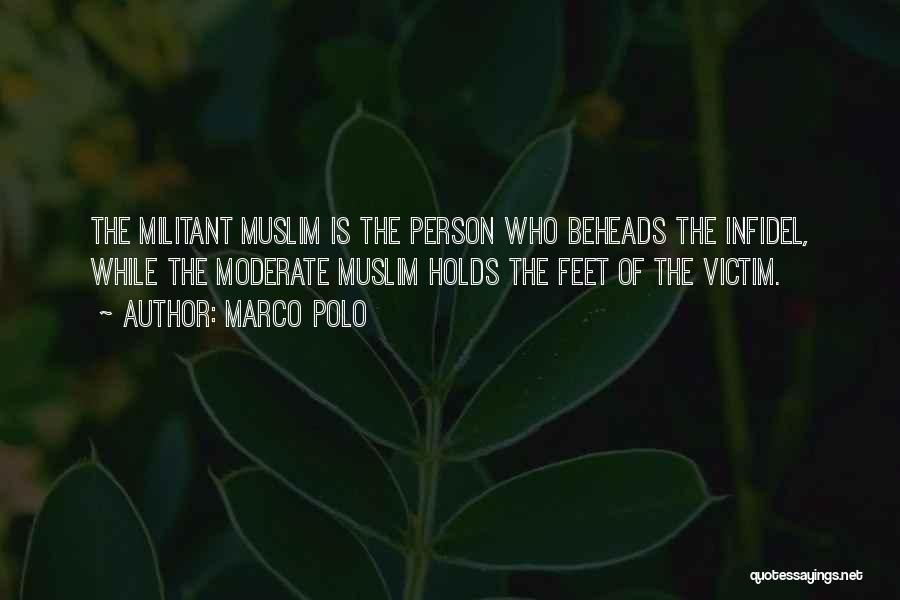 THE MILITANT MUSLIM IS THE PERSON WHO BEHEADS THE INFIDEL, WHILE THE MODERATE MUSLIM HOLDS THE FEET OF THE VICTIM.

~ AUTHOR: MARCO POLO

quotessayings.net